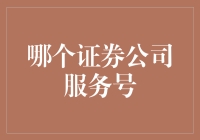 哪个证券公司服务号